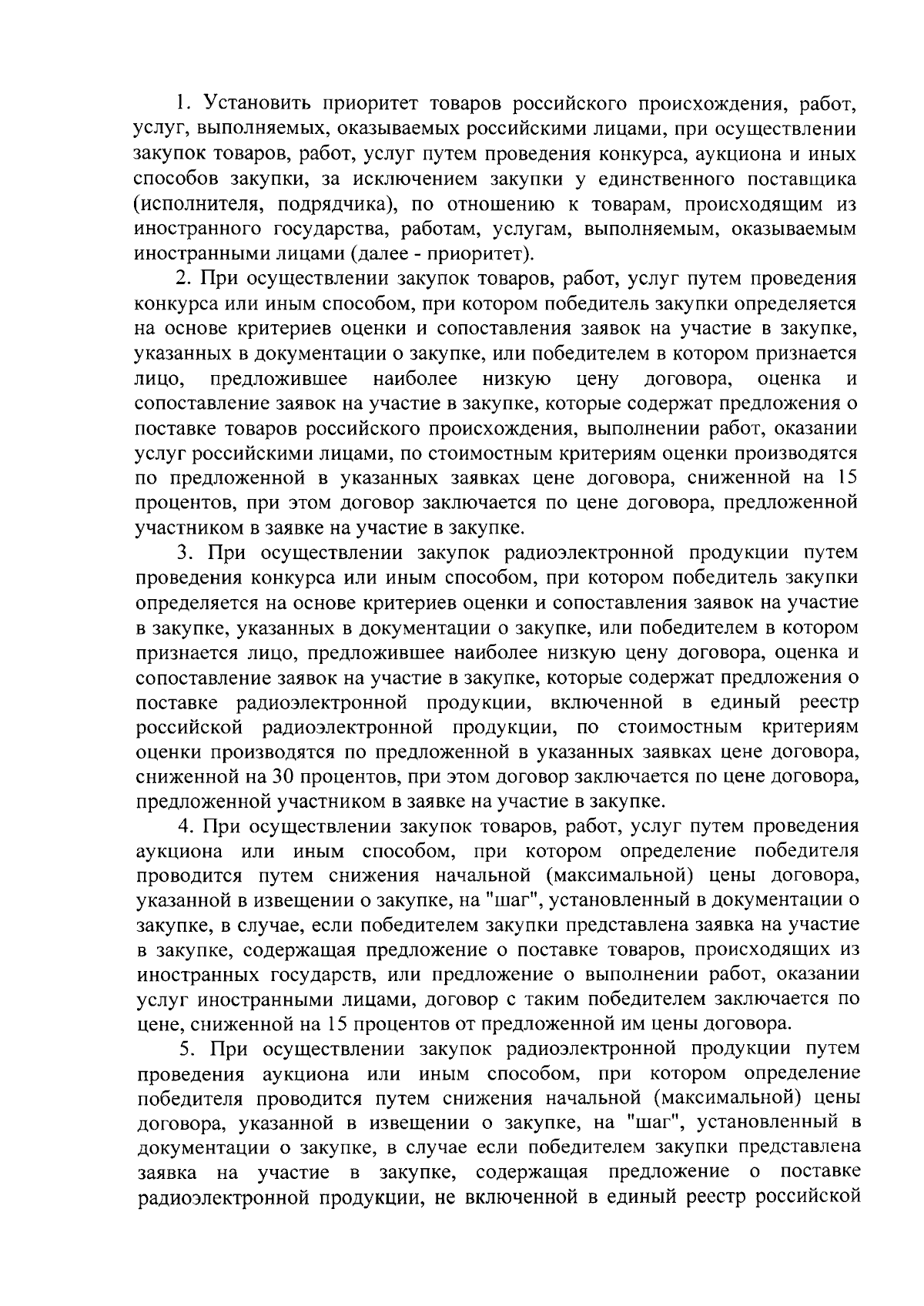 1. Установить приоритет товаров российского происхождения, работ, услуг, выполняемых, оказываемых российскими лицами, при осуществлении закупок товаров, работ, услуг путем проведения конкурса, аукциона и иных способов закупки, за исключением закупки у единственного поставщика (исполнителя, подрядчика), по отношению к товарам, происходящим из иностранного государства, работам, услугам, выполняемым, оказываемым иностранными лицами (далее - приоритет).

2. При осуществлении закупок товаров, работ, услуг путем проведения конкурса или иным способом, при котором победитель закупки определяется на основе критериев оценки и сопоставления заявок на участие в закупке, указанных в документации о закупке, или победителем в котором признается лицо, предложившее наиболее низкую цену договора, оценка и сопоставление заявок на участие в закупке, которые содержат предложения о поставке товаров российского происхождения, выполнении работ, оказании услуг российскими лицами, по стоимостным критериям оценки производятся по предложенной в указанных заявках цене договора, сниженной на 15 процентов, при этом договор заключается по цене договора, предложенной участником в заявке на участие в закупке.

3. При осуществлении закупок радиоэлектронной продукции путем проведения конкурса или иным способом, при котором победитель закупки определяется на основе критериев оценки и сопоставления заявок на участие в закупке, указанных в документации о закупке, или победителем в котором признается лицо, предложившее наиболее низкую цену договора, оценка и сопоставление заявок на участие в закупке, которые содержат предложения о поставке радиоэлектронной продукции, включенной в единый реестр российской радиоэлектронной продукции, по стоимостным критериям оценки производятся по предложенной в указанных заявках цене договора, сниженной на 30 процентов, при этом договор заключается по цене договора, предложенной участником в заявке на участие в закупке.

4. При осуществлении закупок товаров, работ, услуг путем проведения аукциона или иным способом, при котором определение победителя проводится путем снижения начальной (максимальной) цены договора, указанной в извещении о закупке, на "шаг", установленный в документации о закупке, в случае, если победителем закупки представлена заявка на участие в закупке, содержащая предложение о поставке товаров, происходящих из иностранных государств, или предложение о выполнении работ, оказании услуг иностранными лицами, договор с таким победителем заключается по цене, сниженной на 15 процентов от предложенной им цены договора.

5. При осуществлении закупок радиоэлектронной продукции путем проведения аукциона или иным способом, при котором определение победителя проводится путем снижения начальной (максимальной) цены договора, указанной в извещении о закупке, на "шаг", установленный в документации о закупке, в случае если победителем закупки представлена заявка на участие в закупке, содержащая предложение о поставке радиоэлектронной продукции, не включенной в единый реестр российской